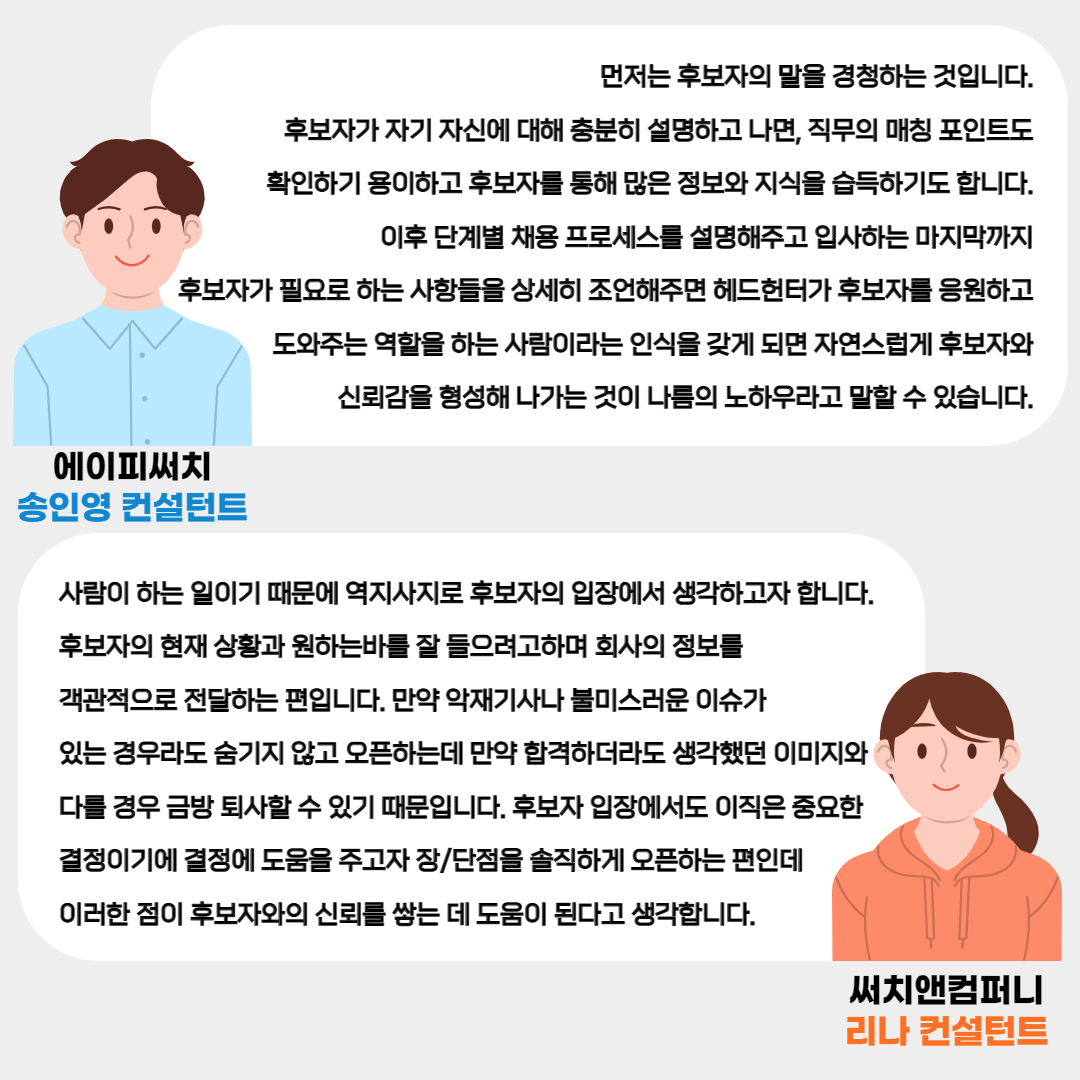 먼저는 후보자의 말을 경청하는 것입니다.
후보자가 자기 자신에 대해 충분히 설명하고 나면, 직무의 매칭 포인트도 확인하기 용이하고 후보자를 통해 많은 정보와 지식을 습득하기도 합니다.
이후 단계별 채용 프로세스를 설명해주고 입사하는 마지막까지 후보자가 필요로 하는 사항들을 상세히 조언해주면 헤드헌터가 후보자를 응원하고 도와주는 역할을 하는 사람이라는 인식을 갖게 되면 자연스럽게 후보자와 신뢰감을 형성해 나가는 것이 나름의 노하우라고 말할 수 있습니다.

에이피써치
송인영 컨설턴트

사람이 하는 일이기 때문에 역지사지로 후보자의 입장에서 생각하고자 합니다.
후보자의 현재 상황과 원하는바를 잘 들으려고하며 회사의 정보를 객관적으로 전달하는 편입니다. 만약 악재기사나 불미스러운 이슈가 있는 경우라도 숨기지 않고 오픈하는데 만약 합격하더라도 생각했던 이미지와 다를 경우 금방 퇴사할 수 있기 때문입니다. 후보자 입장에서도 이직은 중요한 결정이기에 결정에 도움을 주고자 장/단점을 솔직하게 오픈하는 편인데 이러한 점이 후보자와의 신뢰를 쌓는 데 도움이 된다고 생각합니다.

써치앤컴퍼니
리나 컨설턴트